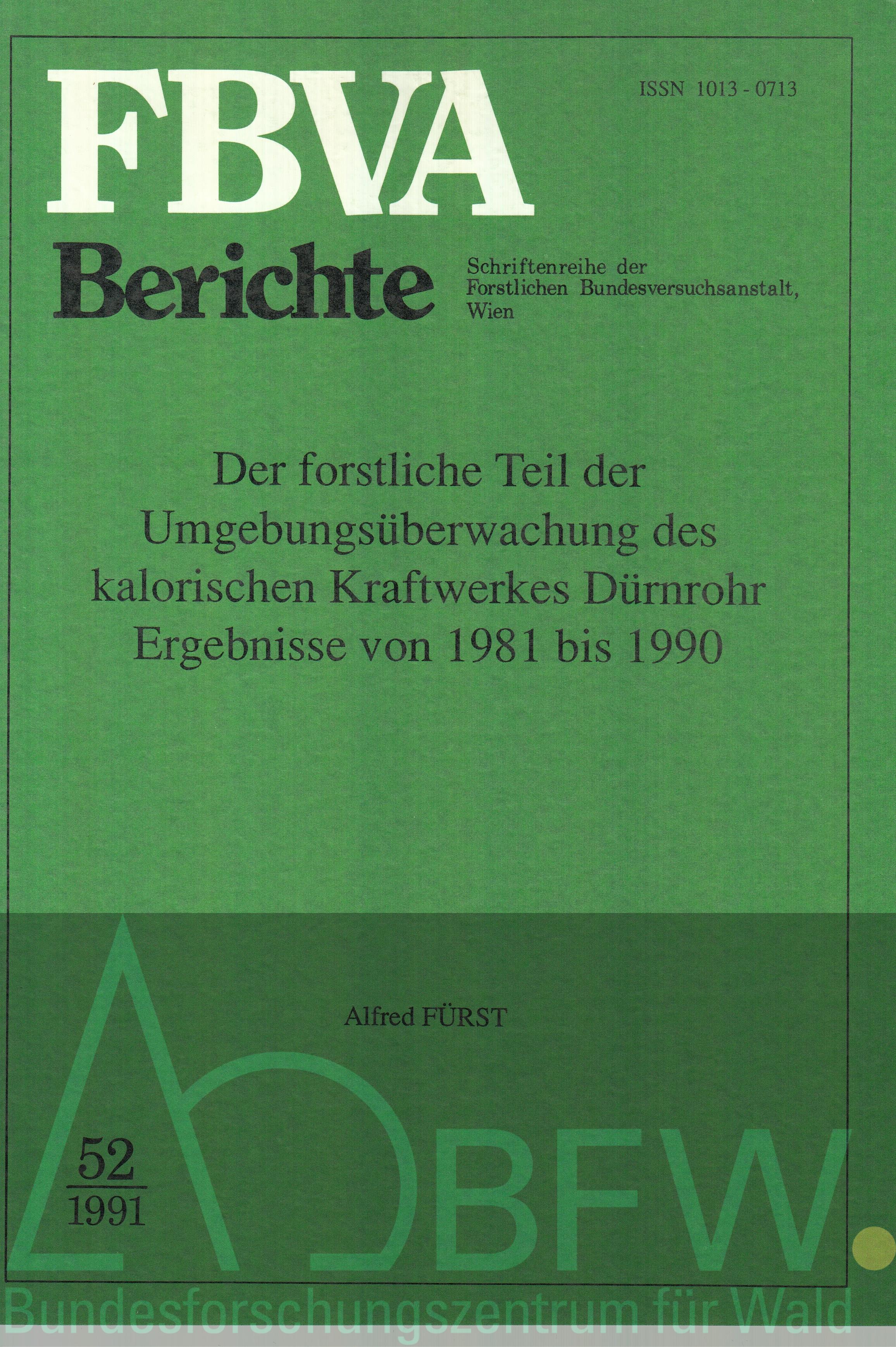 FBVA

ISSN 1013 - 0713

Berichte

Schriftenreihe der Forstlichen Bundesversuchsanstalt, Wien

Der forstliche Teil der Umgebungsüberwachung des kalorischen Kraftwerkes Dürnrohr Ergebnisse von 1981 bis 1990

Alfred FÜRST

52
1991

BFW.

Bundesforschungszentrum für Wald